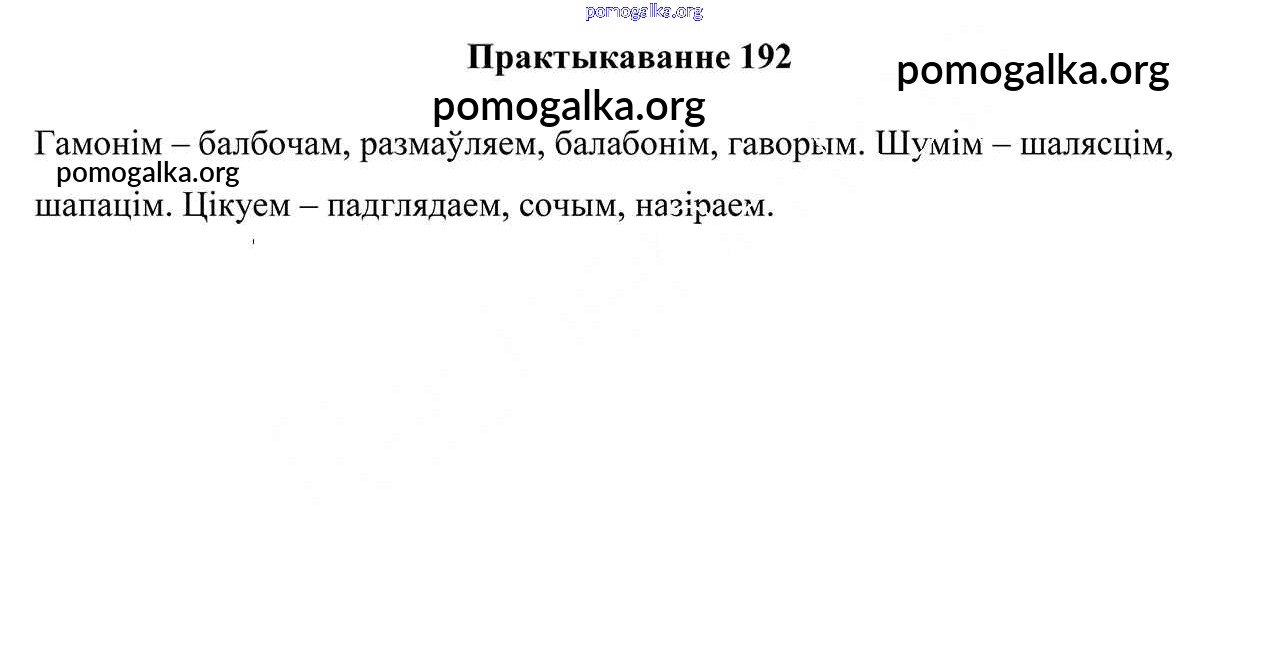 Практыкаванне 192

Гамонім – балбочам, размаўляем, балабонім, гаворым. Шумім – шалясцім, шапацім. Цікуем – падглядаем, сочым, назіраем.

pomogalka.org